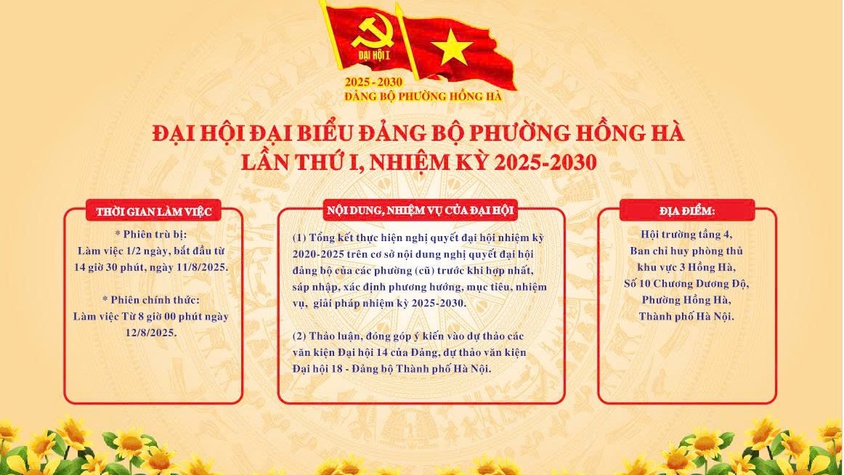 ĐẠI HỘI I

2025 - 2030
ĐẢNG BỘ PHƯỜNG HỒNG HÀ

ĐẠI HỘI ĐẠI BIỂU ĐẢNG BỘ PHƯỜNG HỒNG HÀ
LẦN THỨ I, NHIỆM KỲ 2025-2030

THỜI GIAN LÀM VIỆC

* Phiên trù bị:
Làm việc 1/2 ngày, bắt đầu từ 14 giờ 30 phút, ngày 11/8/2025.

* Phiên chính thức:
Làm việc Từ 8 giờ 00 phút ngày 12/8/2025.

NỘI DUNG, NHIỆM VỤ CỦA ĐẠI HỘI

(1) Tổng kết thực hiện nghị quyết đại hội nhiệm kỳ 2020-2025 trên cơ sở nội dung nghị quyết đại hội đảng bộ của các phường (cũ) trước khi hợp nhất, sáp nhập, xác định phương hướng, mục tiêu, nhiệm vụ, giải pháp nhiệm kỳ 2025-2030.

(2) Thảo luận, đóng góp ý kiến vào dự thảo các văn kiện Đại hội 14 của Đảng, dự thảo văn kiện Đại hội 18 - Đảng bộ Thành phố Hà Nội.

ĐỊA ĐIỂM:

Hội trường tầng 4,
Ban chỉ huy phòng thủ khu vực 3 Hồng Hà,
Số 10 Chương Dương Độ,
Phường Hồng Hà,
Thành phố Hà Nội.